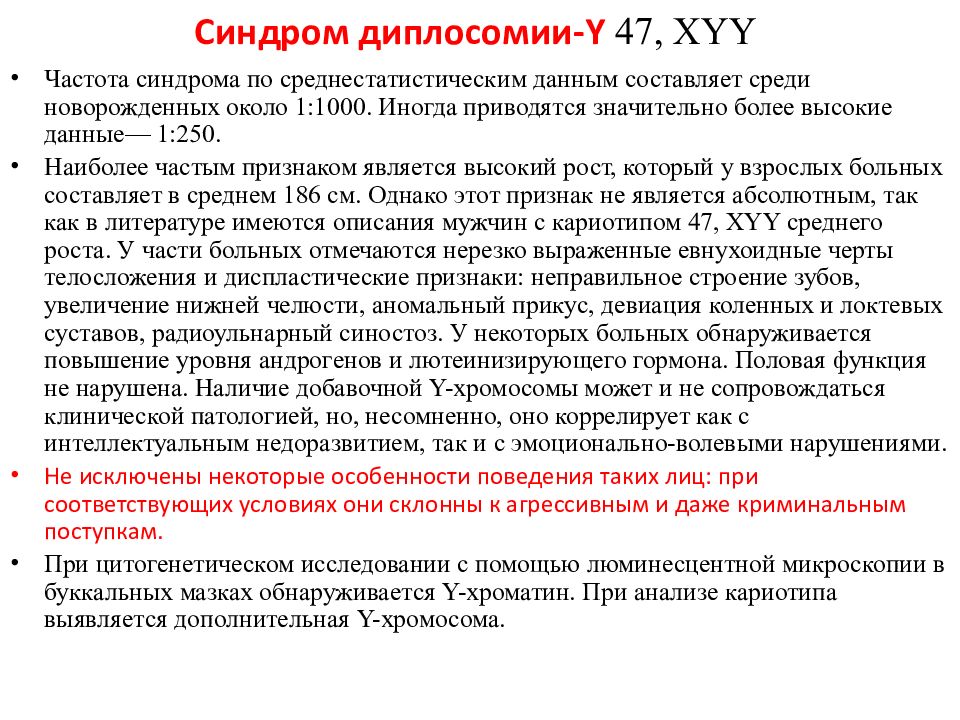 Синдром диплосомии-Y 47, XYY

• Частота синдрома по среднестатистическим данным составляет среди новорожденных около 1:1000. Иногда приводятся значительно более высокие данные— 1:250.

• Наиболее частым признаком является высокий рост, который у взрослых больных составляет в среднем 186 см. Однако этот признак не является абсолютным, так как в литературе имеются описания мужчин с кариотипом 47, XYY среднего роста. У части больных отмечаются нерезко выраженные евнухоидные черты телосложения и диспластические признаки: неправильное строение зубов, увеличение нижней челюсти, аномальный прикус, девиация коленных и локтевых суставов, радиоульнарный синостоз. У некоторых больных обнаруживается повышение уровня андрогенов и лютеинизирующего гормона. Половая функция не нарушена. Наличие добавочной Y-хромосомы может и не сопровождаться клинической патологией, но, несомненно, оно коррелирует как с интеллектуальным недоразвитием, так и с эмоционально-волевыми нарушениями.

• Не исключены некоторые особенности поведения таких лиц: при соответствующих условиях они склонны к агрессивным и даже криминальным поступкам.

• При цитогенетическом исследовании с помощью люминесцентной микроскопии в буккальных мазках обнаруживается Y-хроматин. При анализе кариотипа выявляется дополнительная Y-хромосома.